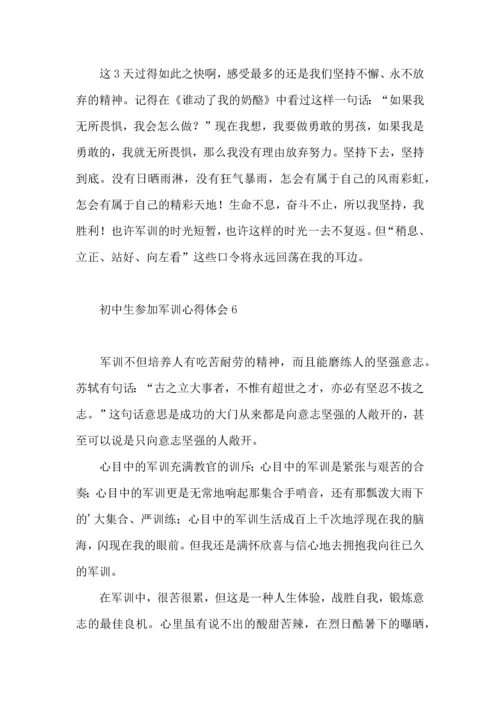 这 3 天过得如此之快啊，感受最多的还是我们坚持不懈、永不放弃的精神。记得在《谁动了我的奶酪》中看过这样一句话：“如果我无所畏惧，我会怎么做？”现在我想，我要做勇敢的男孩，如果我是勇敢的，我就无所畏惧，那么我没有理由放弃努力。坚持下去，坚持到底。没有日晒雨淋，没有狂气暴雨，怎会有属于自己的风雨彩虹，怎会有属于自己的精彩天地！生命不息，奋斗不止，所以我坚持，我胜利！也许军训的时光短暂，也许这样的时光一去不复返。但“稍息、立正、站好、向左看”这些口令将永远回荡在我的耳边。

初中生参加军训心得体会 6

军训不但培养人有吃苦耐劳的精神，而且能磨练人的坚强意志。苏轼有句话：“古之立大事者，不惟有超世之才，亦必有坚忍不拔之志。”这句话意思是成功的大门从来都是向意志坚强的人敞开的，甚至可以说是只向意志坚强的人敞开。

心目中的军训充满教官的训斥；心目中的军训是紧张与艰苦的合奏；心目中的军训更是无常地响起那集合手哨音，还有那瓢泼大雨下的’大集合、严训练；心目中的军训生活成百上千次地浮现在我的脑海，闪现在我的眼前。但我还是满怀欣喜与信心地去拥抱我向往已久的军训。

在军训中，很苦很累，但这是一种人生体验，战胜自我，锻炼意志的最佳良机。心里虽有说不出的酸甜苦辣，在烈日酷暑下的曝晒，